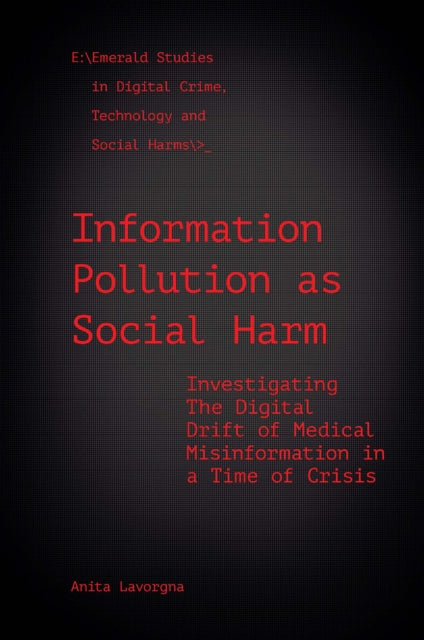 E:\Emerald Studies
in Digital Crime,
Technology and
Social Harms\>_

Information Pollution as Social Harm

Investigating The Digital Drift of Medical Misinformation in a Time of Crisis

Anita Lavorgna